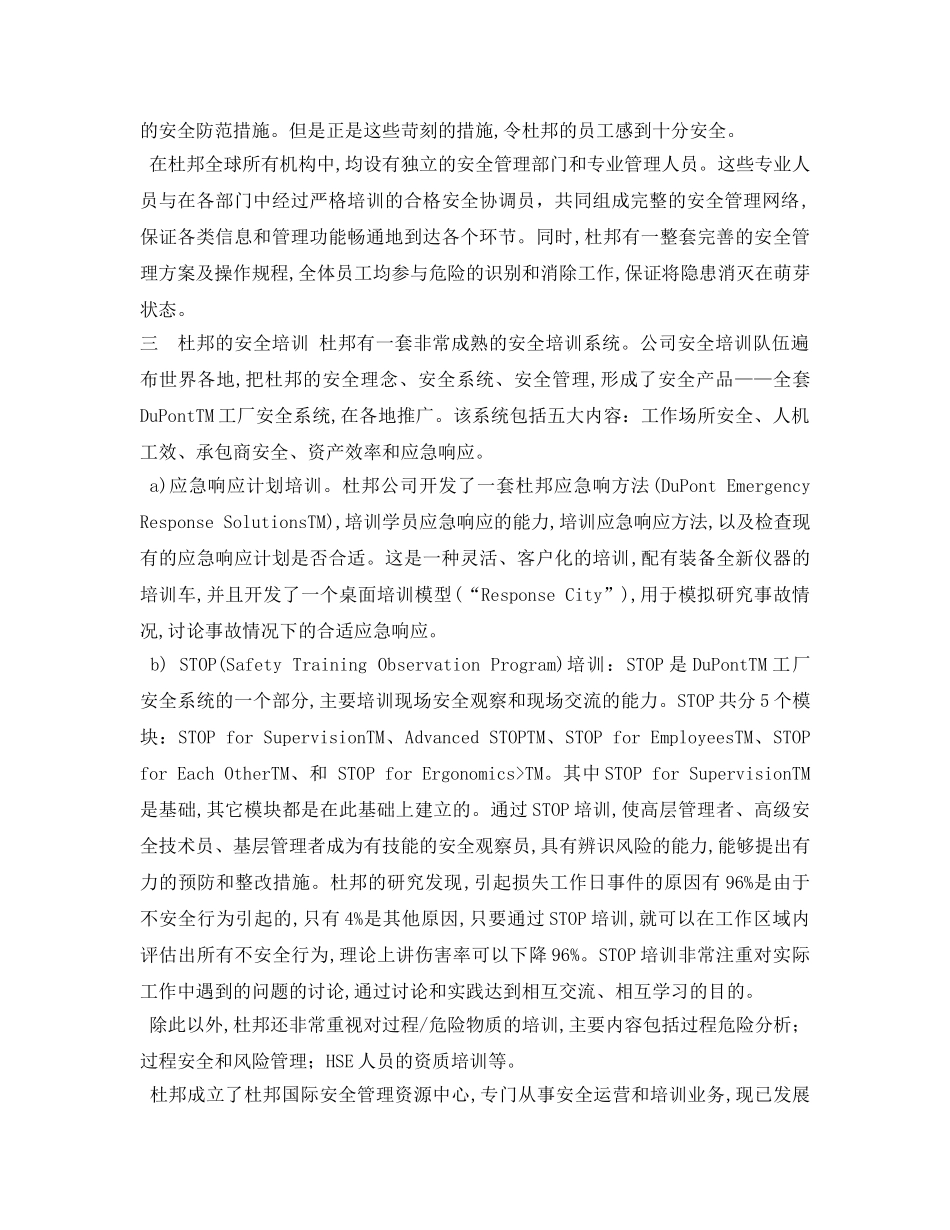 的安全防范措施。但是正是这些苛刻的措施,令杜邦的员工感到十分安全。

在杜邦全球所有机构中,均设有独立的安全管理部门和专业管理人员。这些专业人员与在各部门中经过严格培训的合格安全协调员，共同组成完整的安全管理网络,保证各类信息和管理功能畅通地到达各个环节。同时,杜邦有一整套完善的安全管理方案及操作规程,全体员工均参与危险的识别和消除工作,保证将隐患消灭在萌芽状态。

三　杜邦的安全培训 杜邦有一套非常成熟的安全培训系统。公司安全培训队伍遍布世界各地,把杜邦的安全理念、安全系统、安全管理,形成了安全产品——全套DuPontTM工厂安全系统,在各地推广。该系统包括五大内容：工作场所安全、人机工效、承包商安全、资产效率和应急响应。

a)应急响应计划培训。杜邦公司开发了一套杜邦应急响方法(DuPont Emergency Response SolutionsTM),培训学员应急响应的能力,培训应急响应方法,以及检查现有的应急响应计划是否合适。这是一种灵活、客户化的培训,配有装备全新仪器的培训车,并且开发了一个桌面培训模型(“Response City”),用于模拟研究事故情况,讨论事故情况下的合适应急响应。

b) STOP(Safety Training Observation Program)培训：STOP是DuPontTM工厂安全系统的一个部分,主要培训现场安全观察和现场交流的能力。STOP共分5个模块：STOP for SupervisionTM、Advanced STOPTM、STOP for EmployeesTM、STOP for Each OtherTM、和 STOP for Ergonomics>TM。其中STOP for SupervisionTM是基础,其它模块都是在此基础上建立的。通过STOP培训,使高层管理者、高级安全技术员、基层管理者成为有技能的安全观察员,具有辨识风险的能力,能够提出有力的预防和整改措施。杜邦的研究发现,引起损失工作日事件的原因有96%是由于不安全行为引起的,只有4%是其他原因,只要通过STOP培训,就可以在工作区域内评估出所有不安全行为,理论上讲伤害率可以下降96%。STOP培训非常注重对实际工作中遇到的问题的讨论,通过讨论和实践达到相互交流、相互学习的目的。

除此以外,杜邦还非常重视对过程/危险物质的培训,主要内容包括过程危险分析；过程安全和风险管理；HSE人员的资质培训等。

杜邦成立了杜邦国际安全管理资源中心,专门从事安全运营和培训业务,现已发展